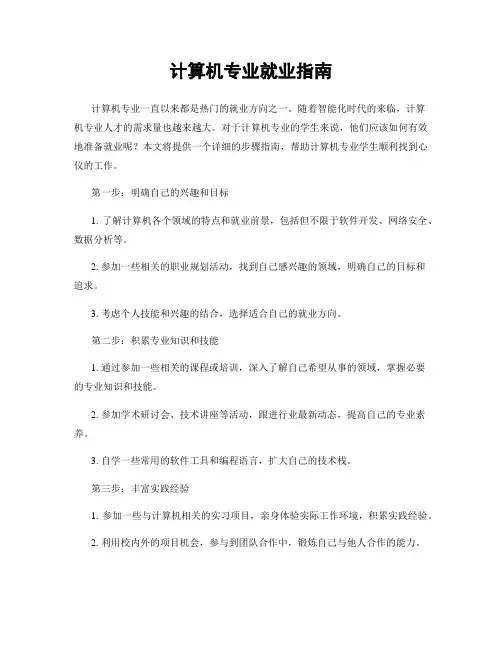 计算机专业就业指南

计算机专业一直以来都是热门的就业方向之一。随着智能化时代的来临，计算机专业人才的需求量也越来越大。对于计算机专业的学生来说，他们应该如何有效地准备就业呢？本文将提供一个详细的步骤指南，帮助计算机专业学生顺利找到心仪的工作。

第一步：明确自己的兴趣和目标

1. 了解计算机各个领域的特点和就业前景，包括但不限于软件开发、网络安全、数据分析等。

2. 参加一些相关的职业规划活动，找到自己感兴趣的领域，明确自己的目标和追求。

3. 考虑个人技能和兴趣的结合，选择适合自己的就业方向。

第二步：积累专业知识和技能

1. 通过参加一些相关的课程或培训，深入了解自己希望从事的领域，掌握必要的专业知识和技能。

2. 参加学术研讨会、技术讲座等活动，跟进行业最新动态，提高自己的专业素养。

3. 自学一些常用的软件工具和编程语言，扩大自己的技术栈。

第三步：丰富实践经验

1. 参加一些与计算机相关的实习项目，亲身体验实际工作环境，积累实践经验。

2. 利用校内外的项目机会，参与到团队合作中，锻炼自己与他人合作的能力。